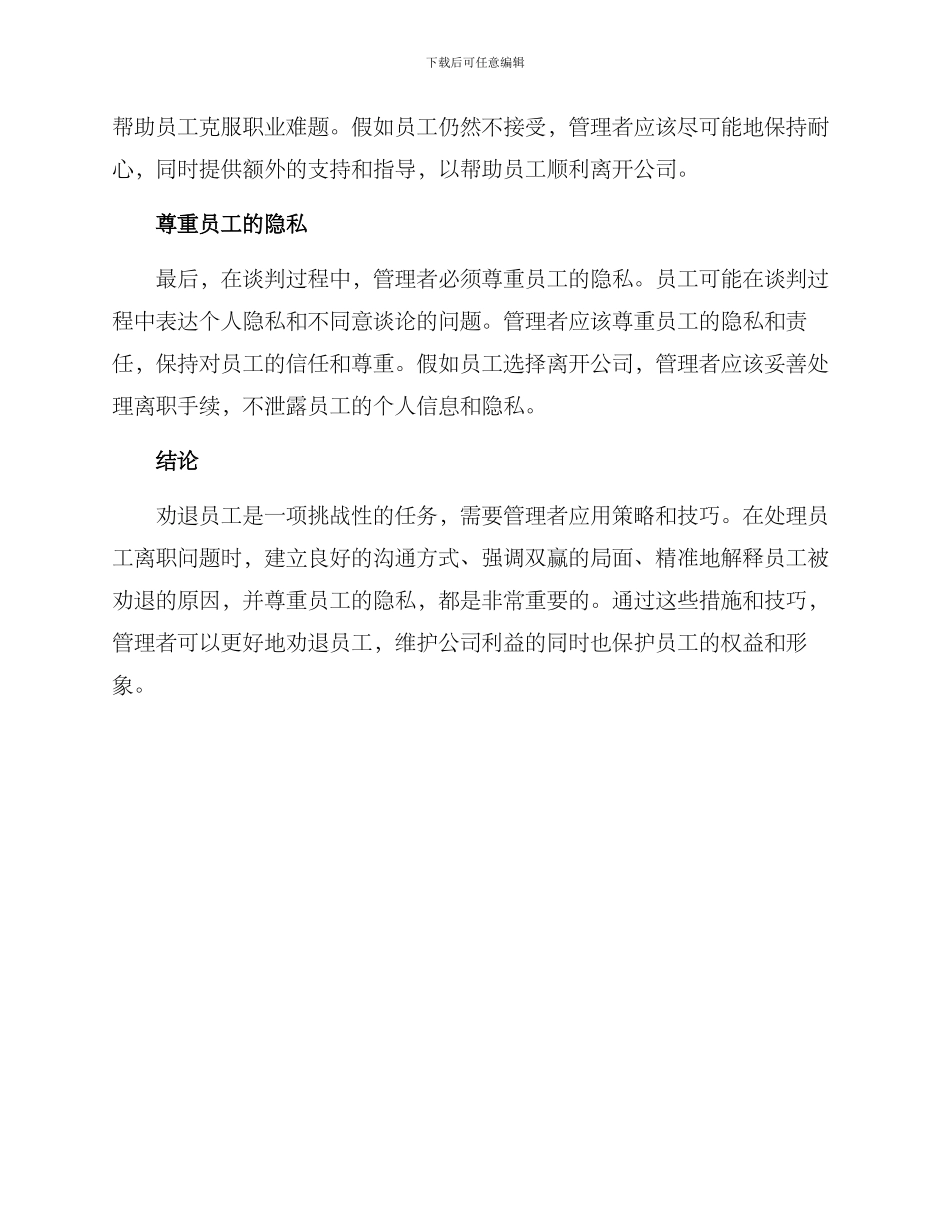 下载后可任意编辑

帮助员工克服职业难题。假如员工仍然不接受，管理者应该尽可能地保持耐心，同时提供额外的支持和指导，以帮助员工顺利离开公司。

尊重员工的隐私

最后，在谈判过程中，管理者必须尊重员工的隐私。员工可能在谈判过程中表达个人隐私和不同意谈论的问题。管理者应该尊重员工的隐私和责任，保持对员工的信任和尊重。假如员工选择离开公司，管理者应该妥善处理离职手续，不泄露员工的个人信息和隐私。

结论

劝退员工是一项挑战性的任务，需要管理者应用策略和技巧。在处理员工离职问题时，建立良好的沟通方式、强调双赢的局面、精准地解释员工被劝退的原因，并尊重员工的隐私，都是非常重要的。通过这些措施和技巧，管理者可以更好地劝退员工，维护公司利益的同时也保护员工的权益和形象。